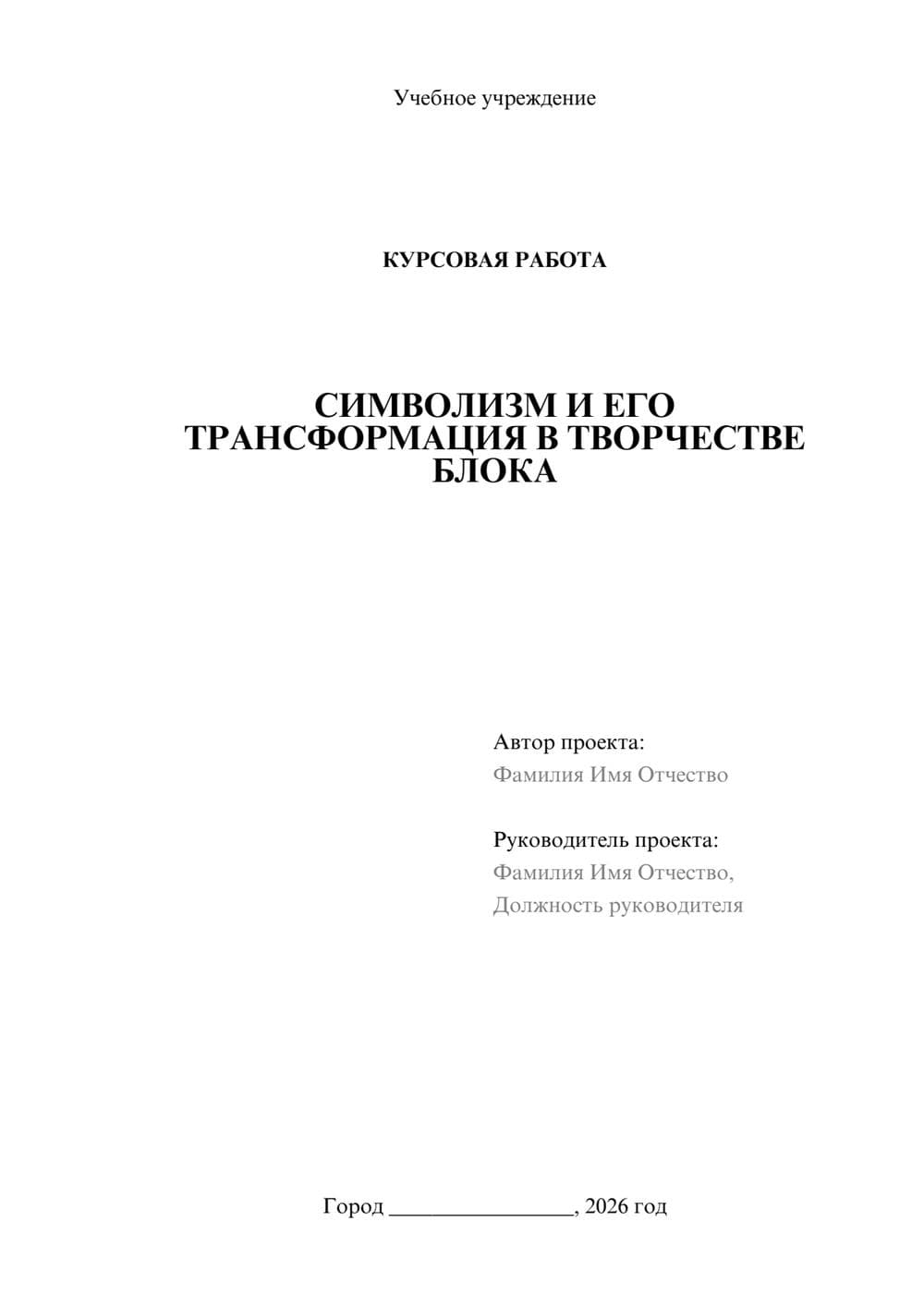 Учебное учреждение

КУРСОВАЯ РАБОТА

СИМВОЛИЗМ И ЕГО ТРАНСФОРМАЦИЯ В ТВОРЧЕСТВЕ БЛОКА

Автор проекта:
Фамилия Имя Отчество

Руководитель проекта:
Фамилия Имя Отчество,
Должность руководителя

Город ________________, 2026 год